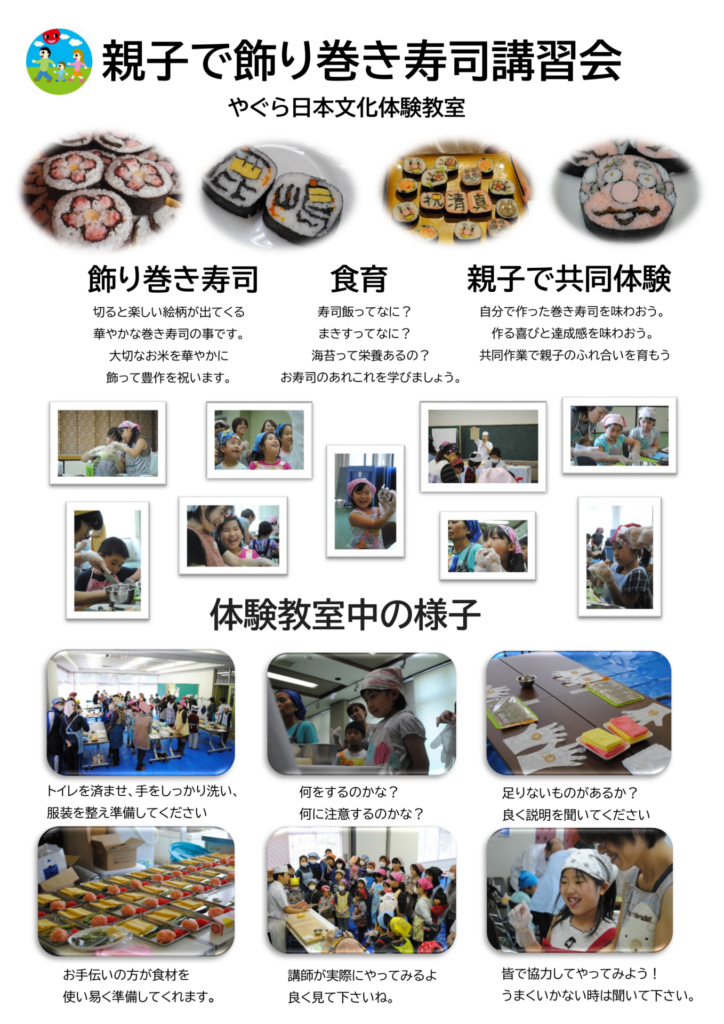 親子で飾り巻き寿司講習会

やぐら日本文化体験教室

飾り巻き寿司

切ると楽しい絵柄が出てくる
華やかな巻き寿司の事です。
大切なお米を華やかに
飾って豊作を祝います。

食育

寿司飯ってなに？
まきすってなに？
海苔って栄養あるの？
お寿司のあれこれを学びましょう。

親子で共同体験

自分で作った巻き寿司を味わおう。
作る喜びと達成感を味わおう。
共同作業で親子のふれ合いを育もう

体験教室中の様子

トイレを済ませ、手をしっかり洗い、
服装を整え準備してください

何をするのかな？
何に注意するのかな？

足りないものがあるか？
良く説明を聞いてください

お手伝いの方が食材を
使い易く準備してくれます。

講師が実際にやってみるよ
良く見て下さいね。

皆で協力してやってみよう！
うまくいかない時は聞いて下さい。